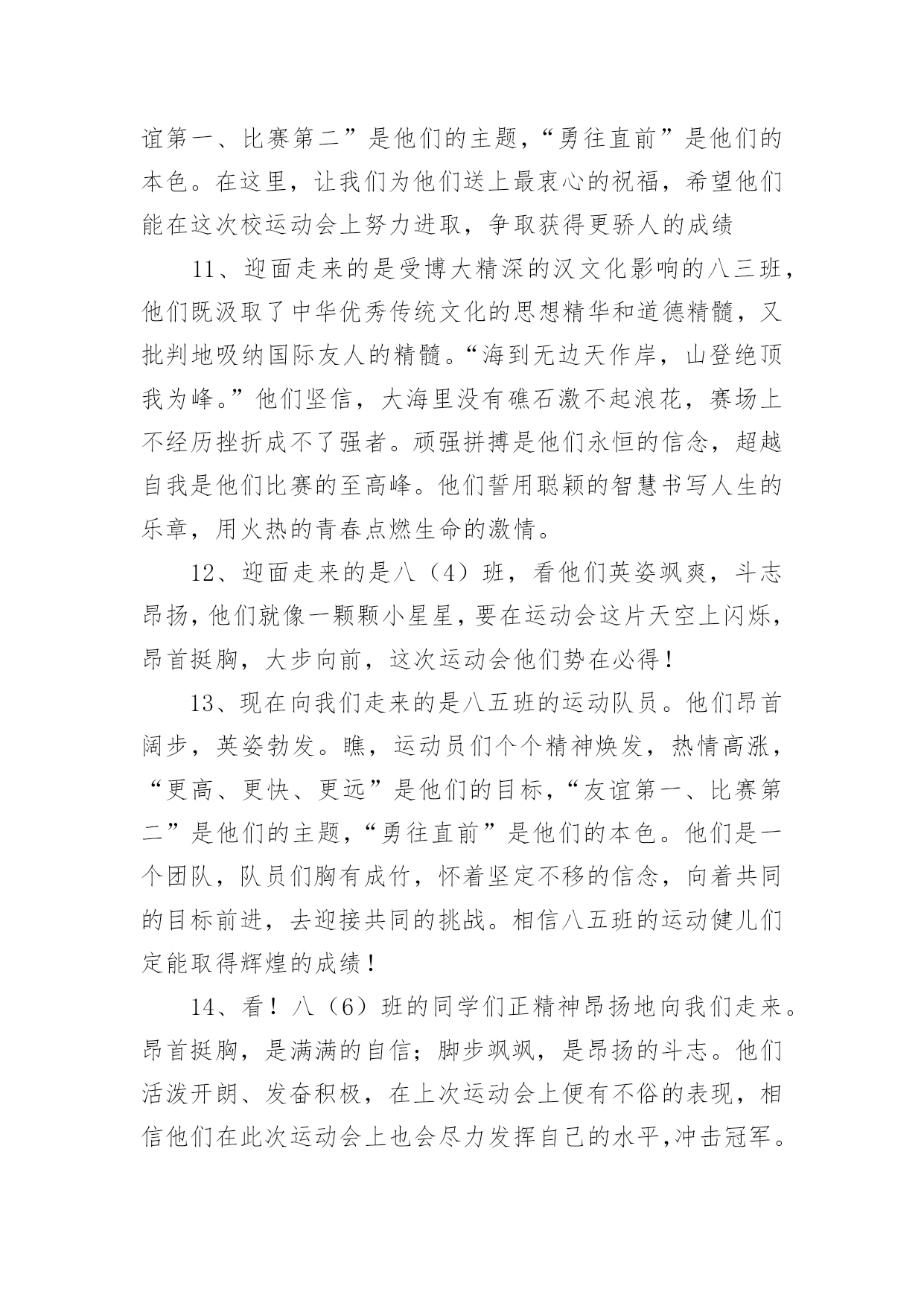 谊第一、比赛第二”是他们的主题，“勇往直前”是他们的本色。在这里，让我们为他们送上最衷心的祝福，希望他们能在这次校运动会上努力进取，争取获得更骄人的成绩

11、迎面走来的是受博大精深的汉文化影响的八三班，他们既汲取了中华优秀传统文化的思想精华和道德精髓，又批判地吸纳国际友人的精髓。“海到无边天作岸，山登绝顶我为峰。”他们坚信，大海里没有礁石激不起浪花，赛场上不经历挫折成不了强者。顽强拼搏是他们永恒的信念，超越自我是他们比赛的至高峰。他们誓用聪颖的智慧书写人生的乐章，用火热的青春点燃生命的激情。

12、迎面走来的是八（4）班，看他们英姿飒爽，斗志昂扬，他们就像一颗颗小星星，要在运动会这片天空上闪烁，昂首挺胸，大步向前，这次运动会他们势在必得！

13、现在向我们走来的是八五班的运动队员。他们昂首阔步，英姿勃发。瞧，运动员们个个精神焕发，热情高涨，“更高、更快、更远”是他们的目标，“友谊第一、比赛第二”是他们的主题，“勇往直前”是他们的本色。他们是一个团队，队员们胸有成竹，怀着坚定不移的信念，向着共同的目标前进，去迎接共同的挑战。相信八五班的运动健儿们定能取得辉煌的成绩！

14、看！八（6）班的同学们正精神昂扬地向我们走来。昂首挺胸，是满满的自信；脚步飒飒，是昂扬的斗志。他们活泼开朗、发奋积极，在上次运动会上便有不俗的表现，相信他们在此次运动会上也会尽力发挥自己的水平，冲击冠军。